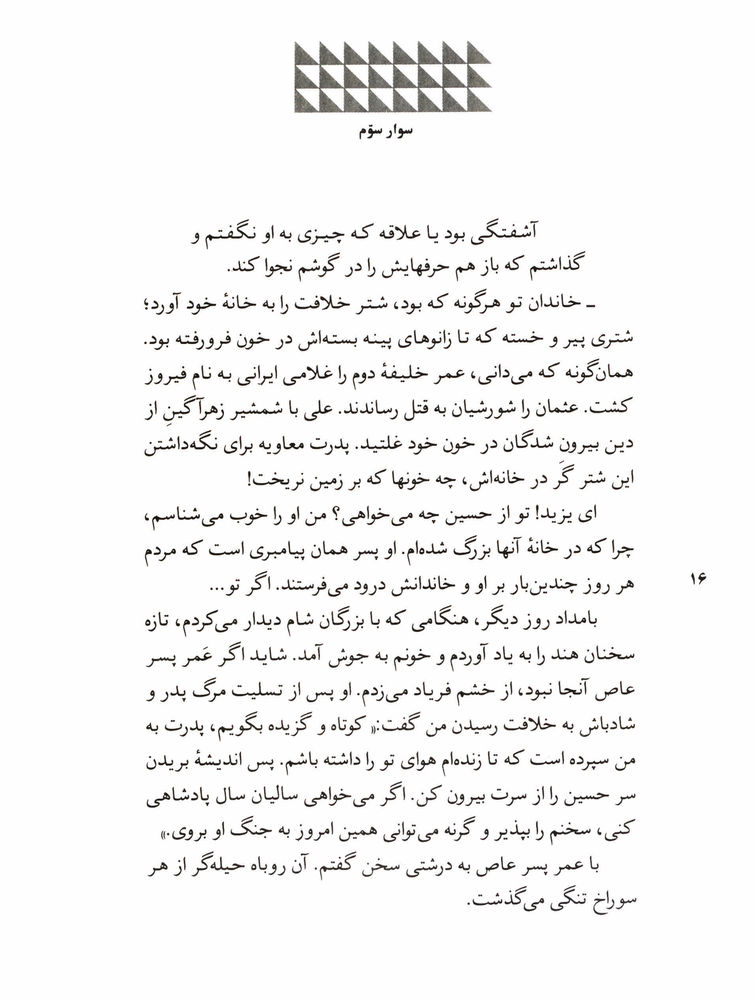 سوار سوّم

آشفتگی بود یا علاقه که چیزی به او نگفتم و گذاشتم که باز هم حرفهایش را در گوشم نجوا کند.

ـ خاندان تو هرگونه که بود، شتر خلافت را به خانهٔ خود آورد؛ شتری پیر و خسته که تا زانوهای پینه بسته‌اش در خون فرورفته بود. همان‌گونه که می‌دانی، عمر خلیفهٔ دوم را غلامی ایرانی به نام فیروز کشت. عثمان را شورشیان به قتل رساندند. علی با شمشیر زهرآگینِ از دین بیرون شدگان در خون خود غلتید. پدرت معاویه برای نگه‌داشتن این شتر گَر در خانه‌اش، چه خونها که بر زمین نریخت!

ای یزید! تو از حسین چه می‌خواهی؟ من او را خوب می‌شناسم، چرا که در خانهٔ آنها بزرگ شده‌ام. او پسر همان پیامبری است که مردم هر روز چندین‌بار بر او و خاندانش درود می‌فرستند. اگر تو...

۱۶

بامداد روز دیگر، هنگامی که با بزرگان شام دیدار می‌کردم، تازه سخنان هند را به یاد آوردم و خونم به جوش آمد. شاید اگر عَمر پسر عاص آنجا نبود، از خشم فریاد می‌زدم. او پس از تسلیت مرگ پدر و شادباش به خلافت رسیدن من گفت:« کوتاه و گزیده بگویم، پدرت به من سپرده است که تا زنده‌ام هوای تو را داشته باشم. پس اندیشهٔ بریدن سر حسین را از سرت بیرون کن. اگر می‌خواهی سالیان سال پادشاهی کنی، سخنم را بپذیر و گرنه می‌توانی همین امروز به جنگ او بروی.»

با عمر پسر عاص به درشتی سخن گفتم. آن روباه حیله‌گر از هر سوراخ تنگی می‌گذشت.